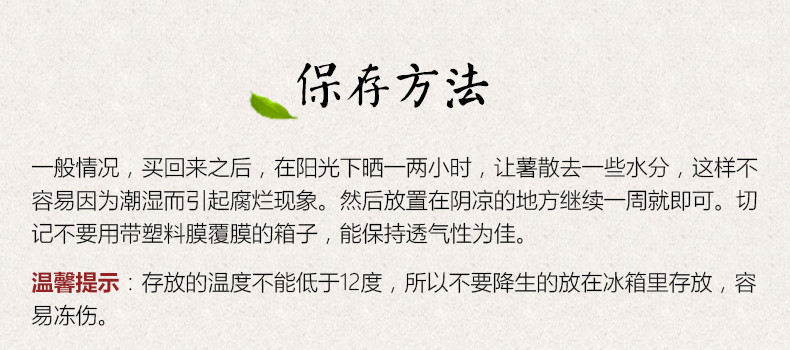 保存方法

一般情况，买回来之后，在阳光下晒一两小时，让薯散去一些水分，这样不容易因为潮湿而引起腐烂现象。然后放置在阴凉的地方继续一周就即可。切记不要用带塑料膜覆膜的箱子，能保持透气性为佳。

温馨提示：存放的温度不能低于12度，所以不要降生的放在冰箱里存放，容易冻伤。